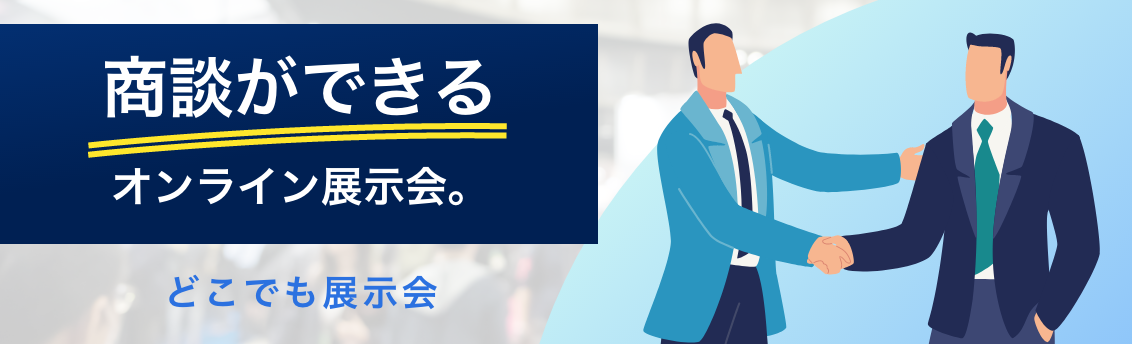 商談ができる

オンライン展示会。

どこでも展示会